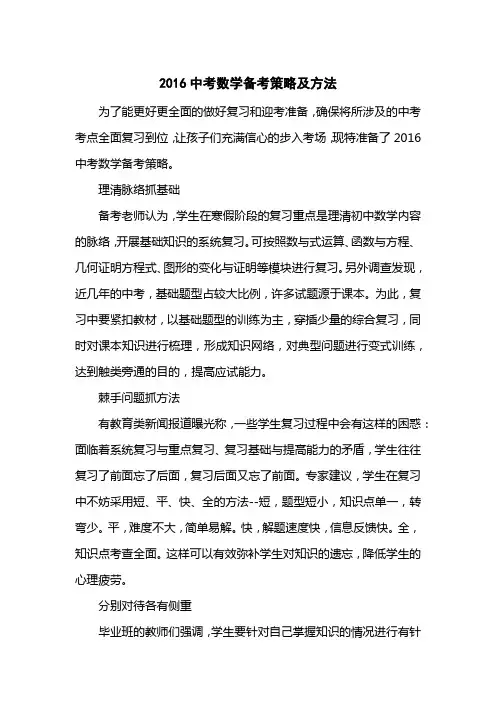 2016 中考数学备考策略及方法

为了能更好更全面的做好复习和迎考准备，确保将所涉及的中考考点全面复习到位，让孩子们充满信心的步入考场，现特准备了 2016 中考数学备考策略。

理清脉络抓基础

备考老师认为，学生在寒假阶段的复习重点是理清初中数学内容的脉络，开展基础知识的系统复习。可按照数与式运算、函数与方程、几何证明方程式、图形的变化与证明等模块进行复习。另外调查发现，近几年的中考，基础题型占较大比例，许多试题源于课本。为此，复习中要紧扣教材，以基础题型的训练为主，穿插少量的综合复习，同时对课本知识进行梳理，形成知识网络，对典型问题进行变式训练，达到触类旁通的目的，提高应试能力。

棘手问题抓方法

有教育类新闻报道曝光称，一些学生复习过程中会有这样的困惑：面临着系统复习与重点复习、复习基础与提高能力的矛盾，学生往往复习了前面忘了后面，复习后面又忘了前面。专家建议，学生在复习中不妨采用短、平、快、全的方法--短，题型短小，知识点单一，转弯少。平，难度不大，简单易解。快，解题速度快，信息反馈快。全，知识点考查全面。这样可以有效弥补学生对知识的遗忘，降低学生的心理疲劳。

分别对待各有侧重

毕业班的教师们强调，学生要针对自己掌握知识的情况进行有针